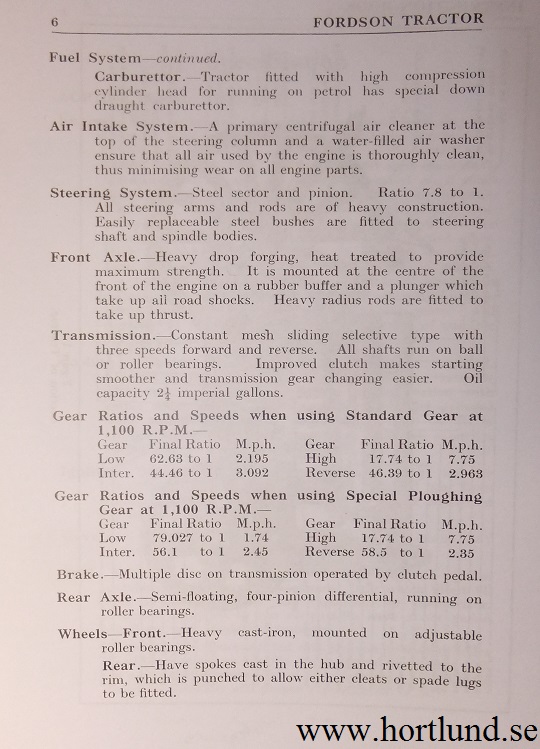 6 FORDSON TRACTOR

Fuel System—continued.

Carburettor.—Tractor fitted with high compression cylinder head for running on petrol has special down draught carburettor.

Air Intake System.—A primary centrifugal air cleaner at the top of the steering column and a water-filled air washer ensure that all air used by the engine is thoroughly clean, thus minimising wear on all engine parts.

Steering System.—Steel sector and pinion. Ratio 7.8 to 1. All steering arms and rods are of heavy construction. Easily replaceable steel bushes are fitted to steering shaft and spindle bodies.

Front Axle.—Heavy drop forging, heat treated to provide maximum strength. It is mounted at the centre of the front of the engine on a rubber buffer and a plunger which take up all road shocks. Heavy radius rods are fitted to take up thrust.

Transmission.—Constant mesh sliding selective type with three speeds forward and reverse. All shafts run on ball or roller bearings. Improved clutch makes starting smoother and transmission gear changing easier. Oil capacity $2\frac{1}{4}$ imperial gallons.

Gear Ratios and Speeds when using Standard Gear at 1,100 R.P.M.—

| Gear | Final Ratio | M.p.h. | Gear | Final Ratio | M.p.h. |
|---|---|---|---|---|---|
| Low | 62.63 to 1 | 2.195 | High | 17.74 to 1 | 7.75 |
| Inter. | 44.46 to 1 | 3.092 | Reverse | 46.39 to 1 | 2.963 |

Gear Ratios and Speeds when using Special Ploughing Gear at 1,100 R.P.M.—

| Gear | Final Ratio | M.p.h. | Gear | Final Ratio | M.p.h. |
|---|---|---|---|---|---|
| Low | 79.027 to 1 | 1.74 | High | 17.74 to 1 | 7.75 |
| Inter. | 56.1 to 1 | 2.45 | Reverse | 58.5 to 1 | 2.35 |

Brake.—Multiple disc on transmission operated by clutch pedal.

Rear Axle.—Semi-floating, four-pinion differential, running on roller bearings.

Wheels—Front.—Heavy cast-iron, mounted on adjustable roller bearings.

Rear.—Have spokes cast in the hub and rivetted to the rim, which is punched to allow either cleats or spade lugs to be fitted.

www.hortlund.se